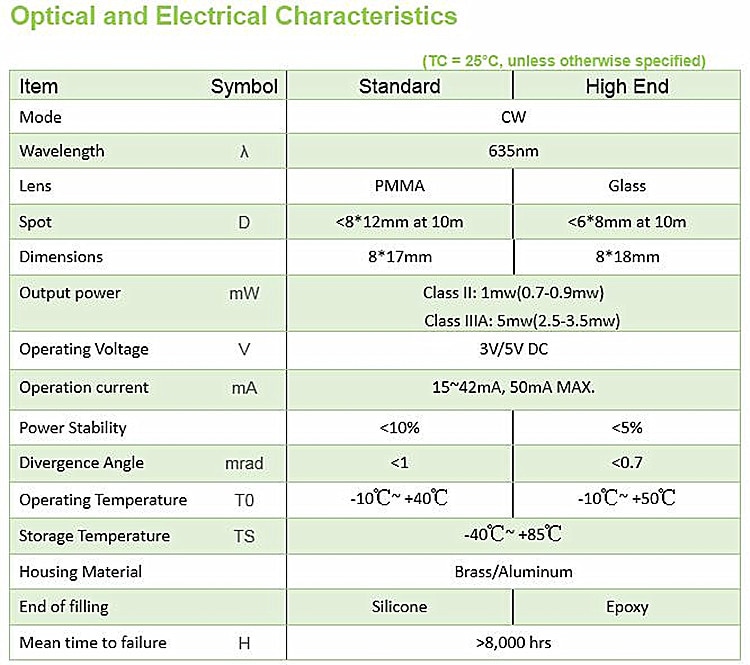 Optical and Electrical Characteristics

(TC = 25°C, unless otherwise specified)

| Item | Symbol | Standard | High End |
|---|---|---|---|
| Mode | | CW | |
| Wavelength | λ | 635nm | |
| Lens | | PMMA | Glass |
| Spot | D | <8*12mm at 10m | <6*8mm at 10m |
| Dimensions | | 8*17mm | 8*18mm |
| Output power | mW | Class II: 1mw(0.7-0.9mw) Class IIIA: 5mw(2.5-3.5mw) | |
| Operating Voltage | V | 3V/5V DC | |
| Operation current | mA | 15~42mA, 50mA MAX. | |
| Power Stability | | <10% | <5% |
| Divergence Angle | mrad | <1 | <0.7 |
| Operating Temperature | T0 | -10℃~ +40℃ | -10℃~ +50℃ |
| Storage Temperature | TS | -40℃~ +85℃ | |
| Housing Material | | Brass/Aluminum | |
| End of filling | | Silicone | Epoxy |
| Mean time to failure | H | >8,000 hrs | |